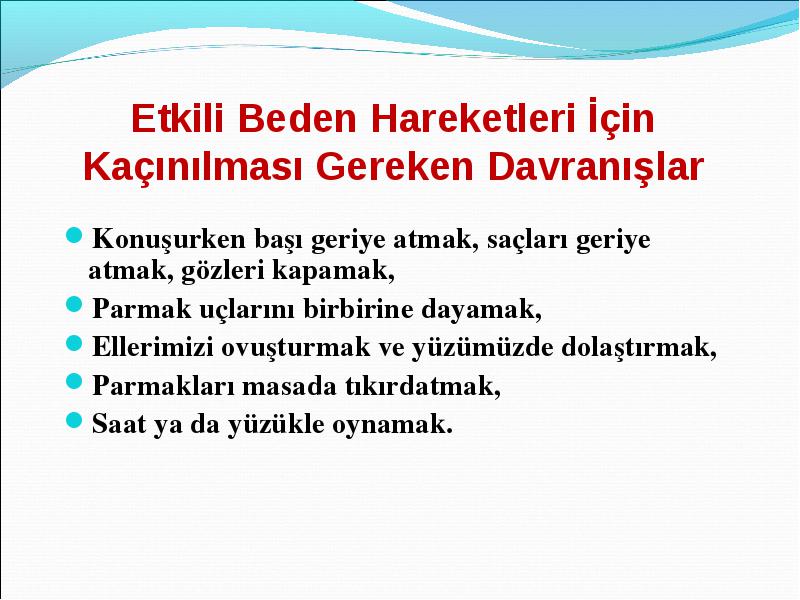 Etkili Beden Hareketleri İçin Kaçınılması Gereken Davranışlar

- Konuşurken başı geriye atmak, saçları geriye atmak, gözleri kapamak,
- Parmak uçlarını birbirine dayamak,
- Ellerimizi ovuşturmak ve yüzümüzde dolaştırmak,
- Parmakları masada tıkırdatmak,
- Saat ya da yüzükle oynamak.